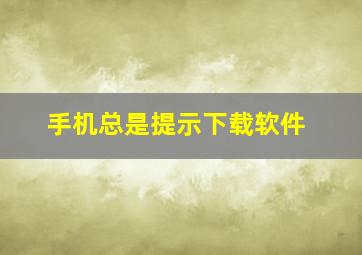 手机总是提示下载软件